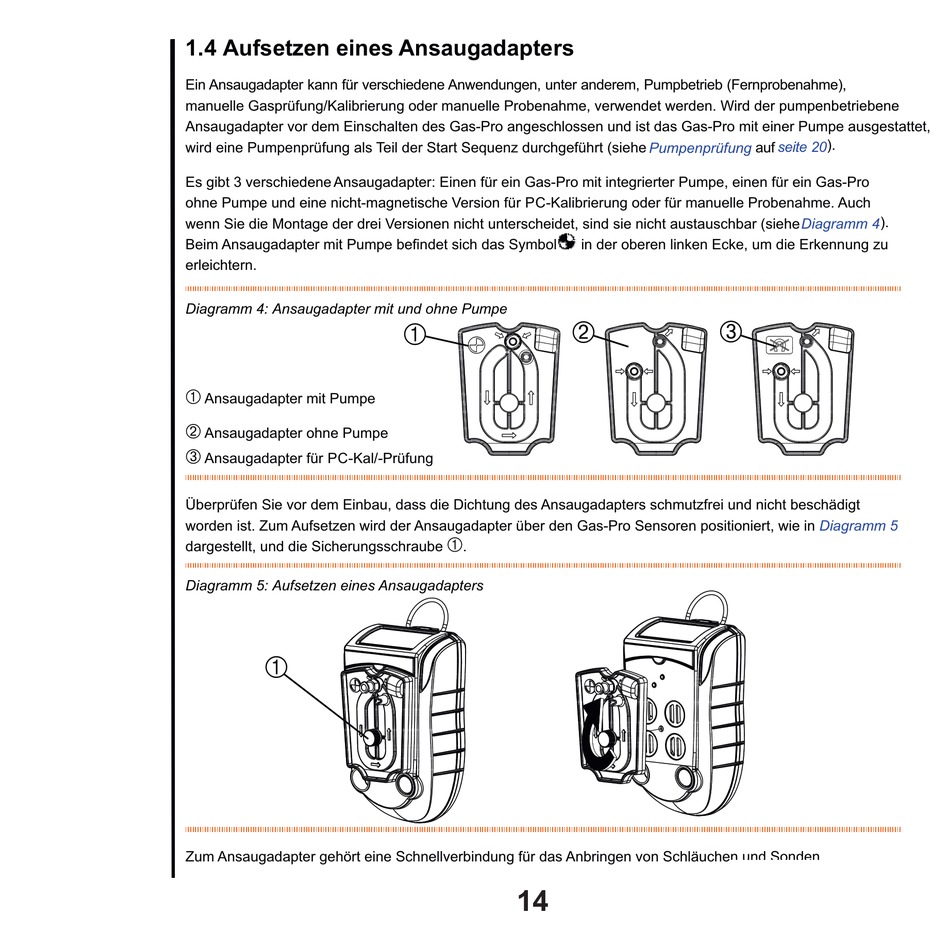 1.4 Aufsetzen eines Ansaugadapters

Ein Ansaugadapter kann für verschiedene Anwendungen, unter anderem, Pumpbetrieb (Fernprobenahme), manuelle Gasprüfung/Kalibrierung oder manuelle Probenahme, verwendet werden. Wird der pumpenbetriebene Ansaugadapter vor dem Einschalten des Gas-Pro angeschlossen und ist das Gas-Pro mit einer Pumpe ausgestattet, wird eine Pumpenprüfung als Teil der Start Sequenz durchgeführt (siehe Pumpenprüfung auf seite 20).

Es gibt 3 verschiedene Ansaugadapter: Einen für ein Gas-Pro mit integrierter Pumpe, einen für ein Gas-Pro ohne Pumpe und eine nicht-magnetische Version für PC-Kalibrierung oder für manuelle Probenahme. Auch wenn Sie die Montage der drei Versionen nicht unterscheidet, sind sie nicht austauschbar (siehe Diagramm 4). Beim Ansaugadapter mit Pumpe befindet sich das Symbol in der oberen linken Ecke, um die Erkennung zu erleichtern.

Diagramm 4: Ansaugadapter mit und ohne Pumpe

①
②
③

① Ansaugadapter mit Pumpe

② Ansaugadapter ohne Pumpe

③ Ansaugadapter für PC-Kal/-Prüfung

Überprüfen Sie vor dem Einbau, dass die Dichtung des Ansaugadapters schmutzfrei und nicht beschädigt worden ist. Zum Aufsetzen wird der Ansaugadapter über den Gas-Pro Sensoren positioniert, wie in Diagramm 5 dargestellt, und die Sicherungsschraube ①.

Diagramm 5: Aufsetzen eines Ansaugadapters

①

Zum Ansaugadapter gehört eine Schnellverbindung für das Anbringen von Schläuchen und Sonden

14